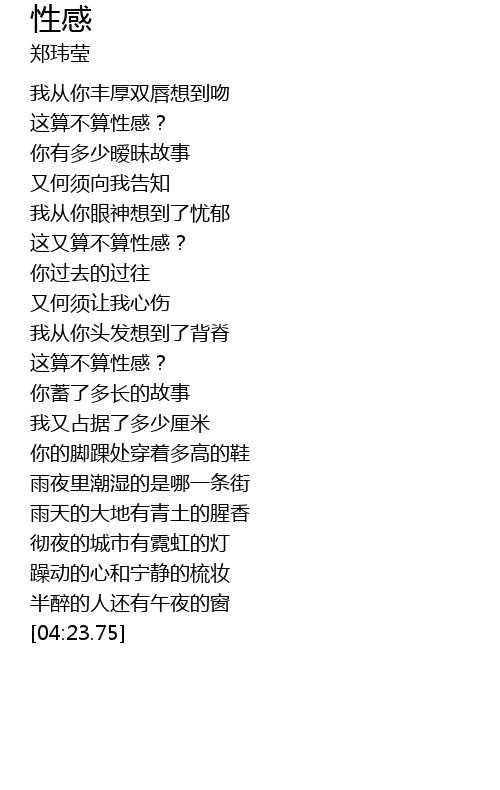 性感
郑玮莹

我从你丰厚双唇想到吻
这算不算性感？
你有多少暧昧故事
又何须向我告知
我从你眼神想到了忧郁
这又算不算性感？
你过去的过往
又何须让我心伤
我从你头发想到了背脊
这算不算性感？
你蓄了多长的故事
我又占据了多少厘米
你的脚踝处穿着多高的鞋
雨夜里潮湿的是哪一条街
雨天的大地有青土的腥香
彻夜的城市有霓虹的灯
躁动的心和宁静的梳妆
半醉的人还有午夜的窗
[04:23.75]